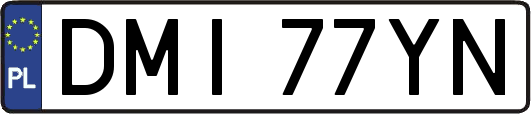 PL
DMI 77YN